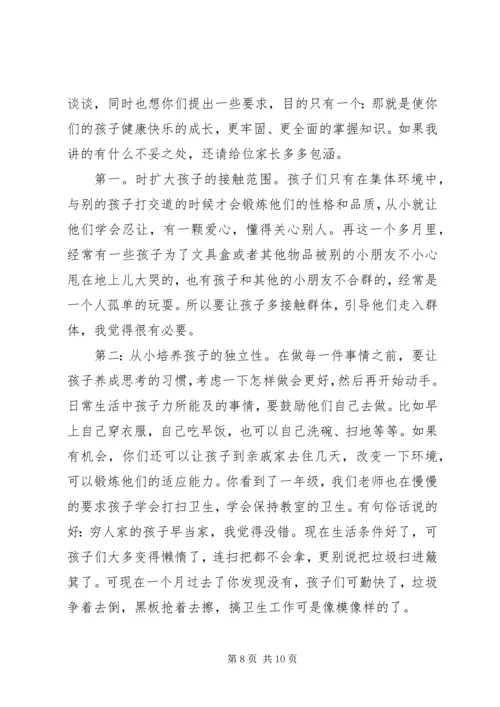 谈谈，同时也想你们提出一些要求，目的只有一个：那就是使你们的孩子健康快乐的成长，更牢固、更全面的掌握知识。如果我讲的有什么不妥之处，还请给位家长多多包涵。

第一。时扩大孩子的接触范围。孩子们只有在集体环境中，与别的孩子打交道的时候才会锻炼他们的性格和品质，从小就让他们学会忍让，有一颗爱心，懂得关心别人。再这一个多月里，经常有一些孩子为了文具盒或者其他物品被别的小朋友不小心甩在地上儿大哭的，也有孩子和其他的小朋友不合群的，经常是一个人孤单的玩耍。所以要让孩子多接触群体，引导他们走入群体，我觉得很有必要。

第二：从小培养孩子的独立性。在做每一件事情之前，要让孩子养成思考的习惯，考虑一下怎样做会更好，然后再开始动手。日常生活中孩子力所能及的事情，要鼓励他们自己去做。比如早上自己穿衣服，自己吃早饭，也可以自己洗碗、扫地等等。如果有机会，你们还可以让孩子到亲戚家去住几天，改变一下环境，可以锻炼他们的适应能力。你看到了一年级，我们老师也在慢慢的要求孩子学会打扫卫生，学会保持教室的卫生。有句俗话说的好：穷人家的孩子早当家，我觉得没错。现在生活条件好了，可孩子们大多变得懒惰了，连扫把都不会拿，更别说把垃圾扫进簸箕了。可现在一个月过去了你发现没有，孩子们可勤快了，垃圾争着去倒，黑板抢着去擦，搞卫生工作可是像模像样的了。

第 8 页 共 10 页